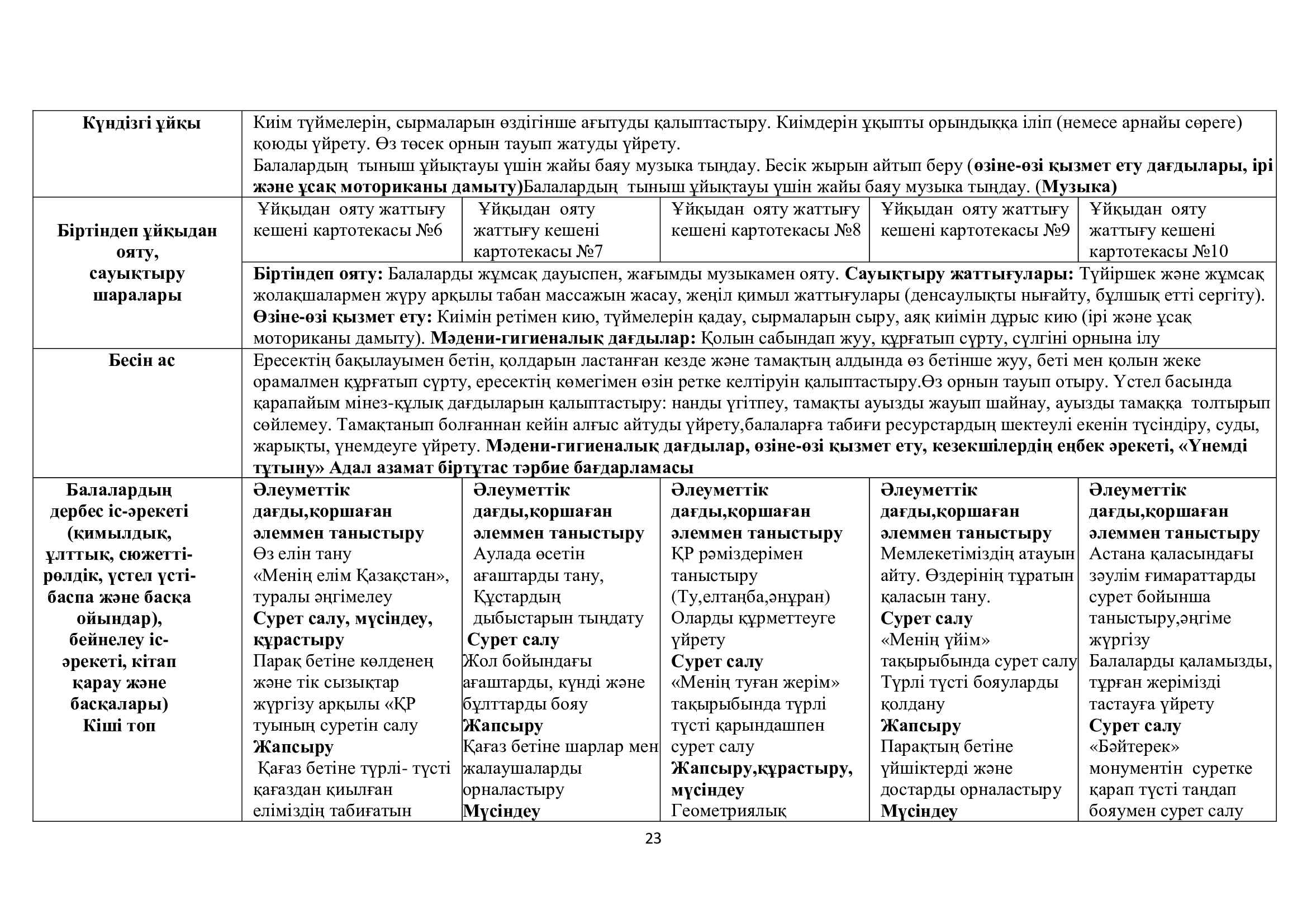 | Күндізгі ұйқы | Киім түймелерін, сырмаларын өздігінше ағытуды қалыптастыру. Киімдерін ұқыпты орындыққа іліп (немесе арнайы сөреге) қоюды үйрету. Өз төсек орнын тауып жатуды үйрету. Балалардың тыныш ұйықтауы үшін жайы баяу музыка тыңдау. Бесік жырын айтып беру (**өзіне-өзі қызмет ету дағдылары, ірі және ұсақ моториканы дамыту)**Балалардың тыныш ұйықтауы үшін жайы баяу музыка тыңдау. (**Музыка)** | | | | |
|---|---|---|---|---|---|
| **Біртіндеп ұйқыдан ояту, сауықтыру шаралары** | Ұйқыдан ояту жаттығу кешені картотекасы №6 | Ұйқыдан ояту жаттығу кешені картотекасы №7 | Ұйқыдан ояту жаттығу кешені картотекасы №8 | Ұйқыдан ояту жаттығу кешені картотекасы №9 | Ұйқыдан ояту жаттығу кешені картотекасы №10 |
| | **Біртіндеп ояту:** Балаларды жұмсақ дауыспен, жағымды музыкамен ояту. **Сауықтыру жаттығулары:** Түйіршек және жұмсақ жолақшалармен жүру арқылы табан массажын жасау, жеңіл қимыл жаттығулары (денсаулықты нығайту, бұлшық етті сергіту). **Өзіне-өзі қызмет ету:** Киімін ретімен кию, түймелерін қадау, сырмаларын сыру, аяқ киімін дұрыс кию (ірі және ұсақ моториканы дамыту). **Мәдени-гигиеналық дағдылар:** Қолын сабындап жуу, құрғатып сүрту, сүлгіні орнына ілу | | | | |
| **Бесін ас** | Ересектің бақылауымен бетін, қолдарын ластанған кезде және тамақтың алдында өз бетінше жуу, беті мен қолын жеке орамалмен құрғатып сүрту, ересектің көмегімен өзін ретке келтіруін қалыптастыру.Өз орнын тауып отыру. Үстел басында қарапайым мінез-құлық дағдыларын қалыптастыру: нанды үгітпеу, тамақты ауызды жауып шайнау, ауызды тамаққа толтырып сөйлемеу. Тамақтанып болғаннан кейін алғыс айтуды үйрету,балаларға табиғи ресурстардың шектеулі екенін түсіндіру, суды, жарықты, үнемдеуге үйрету. **Мәдени-гигиеналық дағдылар, өзіне-өзі қызмет ету, кезекшілердің еңбек әрекеті, «Үнемді тұтыну» Адал азамат біртұтас тәрбие бағдарламасы** | | | | |
| **Балалардың дербес іс-әрекеті (қимылдық, ұлттық, сюжетті-рөлдік, үстел үсті-баспа және басқа ойындар), бейнелеу іс-әрекеті, кітап қарау және басқалары) Кіші топ** | **Әлеуметтік дағды,қоршаған әлеммен таныстыру** Өз елін тану «Менің елім Қазақстан», туралы әңгімелеу **Сурет салу, мүсіндеу, құрастыру** Парақ бетіне көлденең және тік сызықтар жүргізу арқылы «ҚР туының суретін салу **Жапсыру** Қағаз бетіне түрлі- түсті қағаздан қиылған еліміздің табиғатын | **Әлеуметтік дағды,қоршаған әлеммен таныстыру** Аулада өсетін ағаштарды тану, Құстардың дыбыстарын тыңдату **Сурет салу** Жол бойындағы ағаштарды, күнді және бұлттарды бояу **Жапсыру** Қағаз бетіне шарлар мен жалаушаларды орналастыру **Мүсіндеу** | **Әлеуметтік дағды,қоршаған әлеммен таныстыру** ҚР рәміздерімен таныстыру (Ту,елтаңба,әнұран) Оларды құрметтеуге үйрету **Сурет салу** «Менің туған жерім» тақырыбында түрлі түсті қарындашпен сурет салу **Жапсыру,құрастыру, мүсіндеу** Геометриялық | **Әлеуметтік дағды,қоршаған әлеммен таныстыру** Мемлекетіміздің атауын айту. Өздерінің тұратын қаласын тану. **Сурет салу** «Менің үйім» тақырыбында сурет салу Түрлі түсті бояуларды қолдану **Жапсыру** Парақтың бетіне үйшіктерді және достарды орналастыру **Мүсіндеу** | **Әлеуметтік дағды,қоршаған әлеммен таныстыру** Астана қаласындағы зәулім ғимараттарды сурет бойынша таныстыру,әңгіме жүргізу Балаларды қаламызды, тұрған жерімізді тастауға үйрету **Сурет салу** «Бәйтерек» монументін суретке қарап түсті таңдап бояумен сурет салу |

23